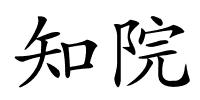 知院